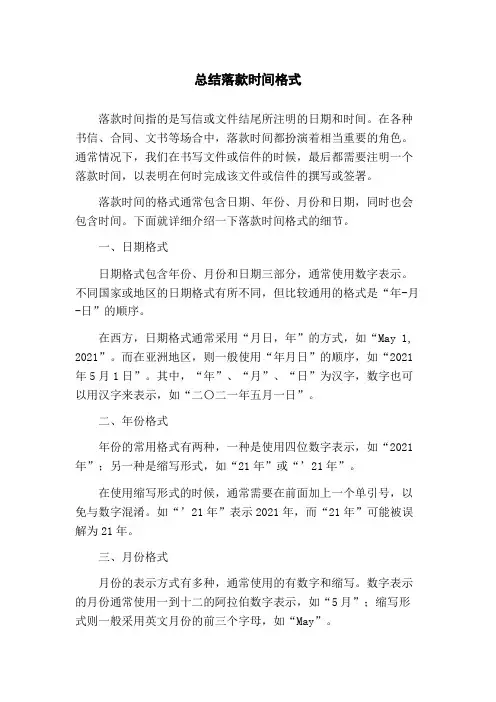 总结落款时间格式

落款时间指的是写信或文件结尾所注明的日期和时间。在各种书信、合同、文书等场合中，落款时间都扮演着相当重要的角色。通常情况下，我们在书写文件或信件的时候，最后都需要注明一个落款时间，以表明在何时完成该文件或信件的撰写或签署。

落款时间的格式通常包含日期、年份、月份和日期，同时也会包含时间。下面就详细介绍一下落款时间格式的细节。

一、日期格式

日期格式包含年份、月份和日期三部分，通常使用数字表示。不同国家或地区的日期格式有所不同，但比较通用的格式是“年-月-日”的顺序。

在西方，日期格式通常采用“月日，年”的方式，如“May 1, 2021”。而在亚洲地区，则一般使用“年月日”的顺序，如“2021年5月1日”。其中，“年”、“月”、“日”为汉字，数字也可以用汉字来表示，如“二〇二一年五月一日”。

二、年份格式

年份的常用格式有两种，一种是使用四位数字表示，如“2021年”；另一种是缩写形式，如“21年”或“’21年”。

在使用缩写形式的时候，通常需要在前面加上一个单引号，以免与数字混淆。如“’21年”表示2021年，而“21年”可能被误解为21年。

三、月份格式

月份的表示方式有多种，通常使用的有数字和缩写。数字表示的月份通常使用一到十二的阿拉伯数字表示，如“5月”；缩写形式则一般采用英文月份的前三个字母，如“May”。